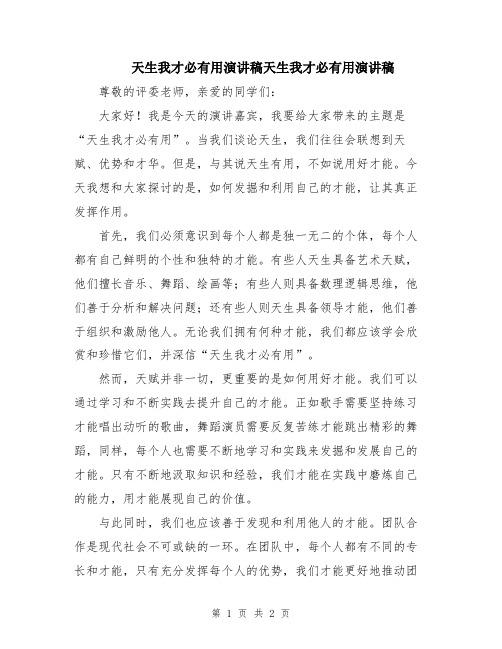 天生我才必有用演讲稿天生我才必有用演讲稿

尊敬的评委老师，亲爱的同学们：

大家好！我是今天的演讲嘉宾，我要给大家带来的主题是“天生我才必有用”。当我们谈论天生，我们往往会联想到天赋、优势和才华。但是，与其说天生有用，不如说用好才能。今天我想和大家探讨的是，如何发掘和利用自己的才能，让其真正发挥作用。

首先，我们必须意识到每个人都是独一无二的个体，每个人都有自己鲜明的个性和独特的才能。有些人天生具备艺术天赋，他们擅长音乐、舞蹈、绘画等；有些人则具备数理逻辑思维，他们善于分析和解决问题；还有些人则天生具备领导才能，他们善于组织和激励他人。无论我们拥有何种才能，我们都应该学会欣赏和珍惜它们，并深信“天生我才必有用”。

然而，天赋并非一切，更重要的是如何用好才能。我们可以通过学习和不断实践去提升自己的才能。正如歌手需要坚持练习才能唱出动听的歌曲，舞蹈演员需要反复苦练才能跳出精彩的舞蹈，同样，每个人也需要不断地学习和实践来发掘和发展自己的才能。只有不断地汲取知识和经验，我们才能在实践中磨炼自己的能力，用才能展现自己的价值。

与此同时，我们也应该善于发现和利用他人的才能。团队合作是现代社会不可或缺的一环。在团队中，每个人都有不同的专长和才能，只有充分发挥每个人的优势，我们才能更好地推动团

第 1 页 共 2 页